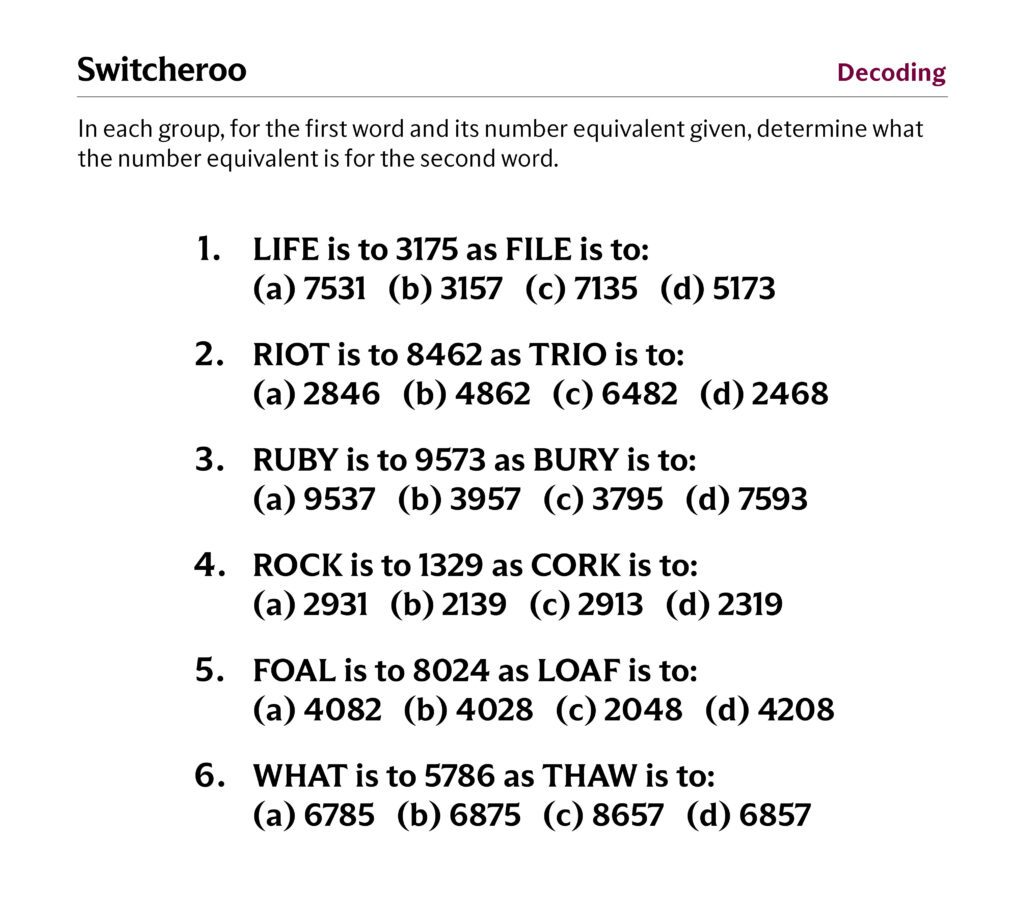 Switcheroo

Decoding

In each group, for the first word and its number equivalent given, determine what the number equivalent is for the second word.

1. LIFE is to 3175 as FILE is to:
(a) 7531 (b) 3157 (c) 7135 (d) 5173

2. RIOT is to 8462 as TRIO is to:
(a) 2846 (b) 4862 (c) 6482 (d) 2468

3. RUBY is to 9573 as BURY is to:
(a) 9537 (b) 3957 (c) 3795 (d) 7593

4. ROCK is to 1329 as CORK is to:
(a) 2931 (b) 2139 (c) 2913 (d) 2319

5. FOAL is to 8024 as LOAF is to:
(a) 4082 (b) 4028 (c) 2048 (d) 4208

6. WHAT is to 5786 as THAW is to:
(a) 6785 (b) 6875 (c) 8657 (d) 6857